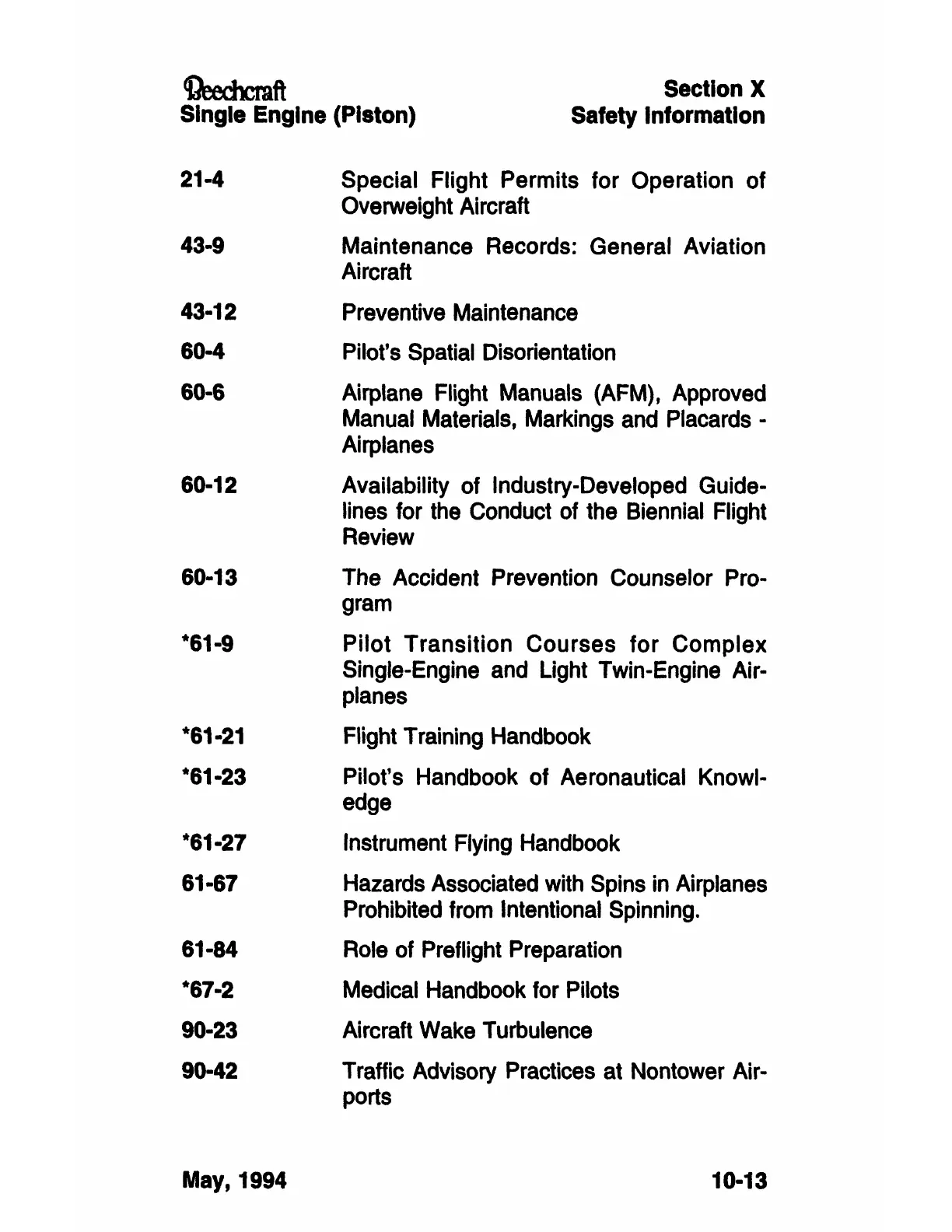 Beechcraft
Single Engine (Piston)

Section X
Safety Information

21-4 Special Flight Permits for Operation of Overweight Aircraft

43-9 Maintenance Records: General Aviation Aircraft

43-12 Preventive Maintenance

60-4 Pilot's Spatial Disorientation

60-6 Airplane Flight Manuals (AFM), Approved Manual Materials, Markings and Placards - Airplanes

60-12 Availability of Industry-Developed Guidelines for the Conduct of the Biennial Flight Review

60-13 The Accident Prevention Counselor Program

*61-9 Pilot Transition Courses for Complex Single-Engine and Light Twin-Engine Airplanes

*61-21 Flight Training Handbook

*61-23 Pilot's Handbook of Aeronautical Knowledge

*61-27 Instrument Flying Handbook

61-67 Hazards Associated with Spins in Airplanes Prohibited from Intentional Spinning.

61-84 Role of Preflight Preparation

*67-2 Medical Handbook for Pilots

90-23 Aircraft Wake Turbulence

90-42 Traffic Advisory Practices at Nontower Airports

May, 1994

10-13